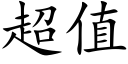 超值